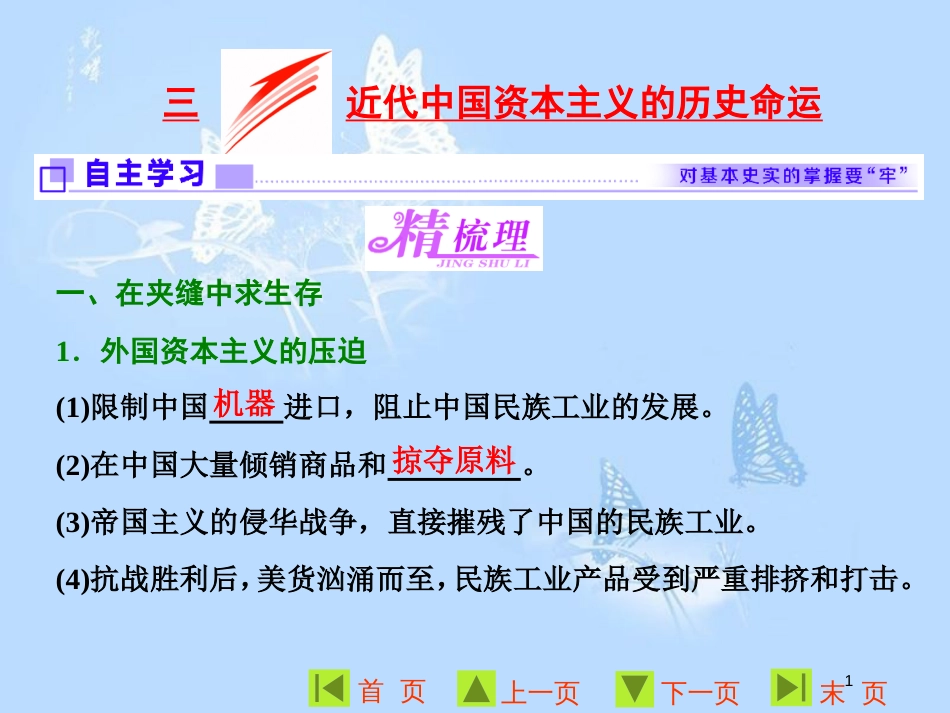 三 近代中国资本主义的历史命运

自主学习 对基本史实的掌握要“牢”

精梳理
JING SHU LI

一、在夹缝中求生存

1．外国资本主义的压迫

(1)限制中国机器进口，阻止中国民族工业的发展。

(2)在中国大量倾销商品和掠夺原料。

(3)帝国主义的侵华战争，直接摧残了中国的民族工业。

(4)抗战胜利后，美货汹涌而至，民族工业产品受到严重排挤和打击。

首 页 上一页 下一页 末 页

1